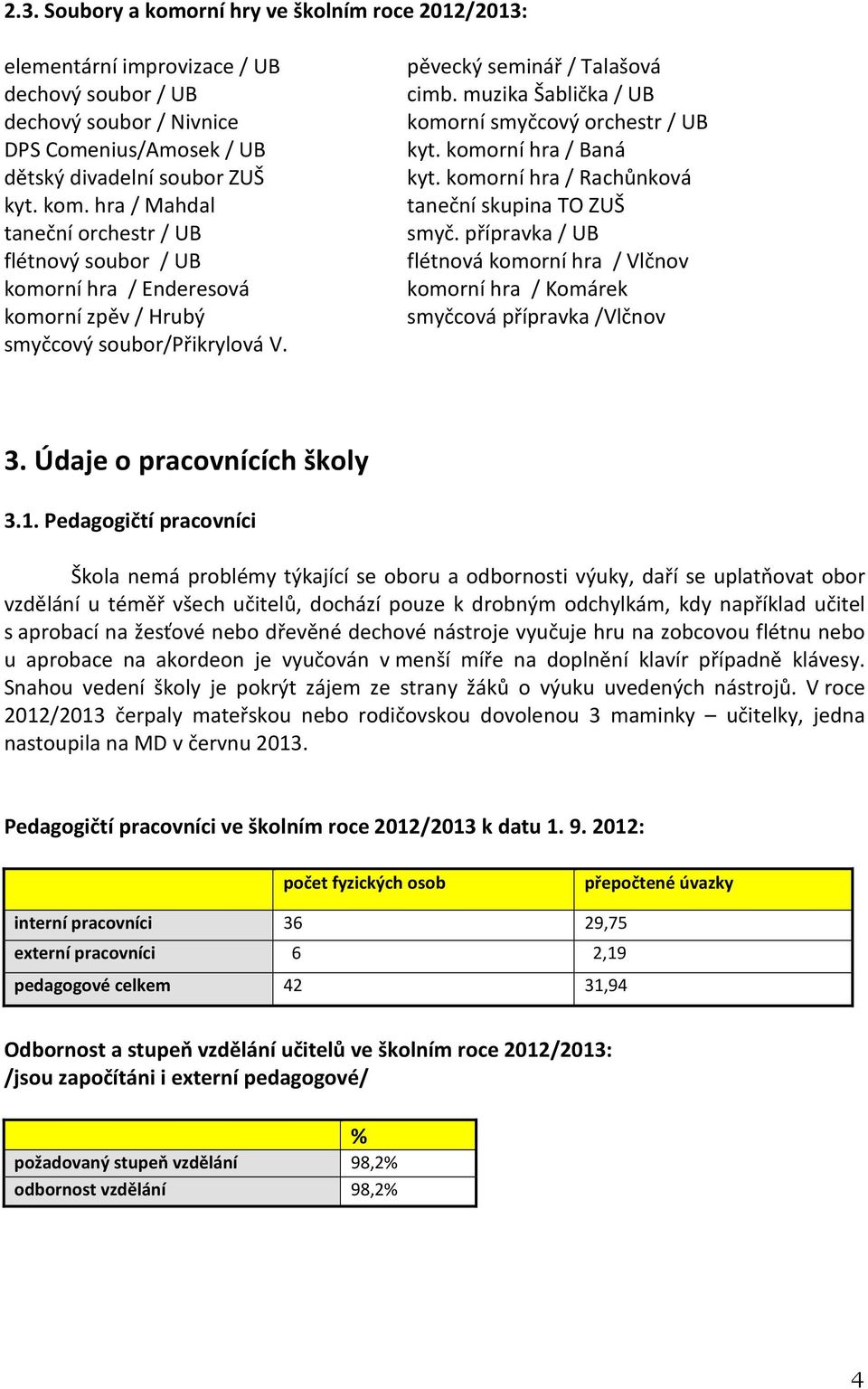 2.3. Soubory a komorní hry ve školním roce 2012/2013:

elementární improvizace / UB
dechový soubor / UB
dechový soubor / Nivnice
DPS Comenius/Amosek / UB
dětský divadelní soubor ZUŠ
kyt. kom. hra / Mahdal
taneční orchestr / UB
flétnový soubor / UB
komorní hra / Enderesová
komorní zpěv / Hrubý
smyčcový soubor/Přikrylová V.

pěvecký seminář / Talašová
cimb. muzika Šablička / UB
komorní smyčcový orchestr / UB
kyt. komorní hra / Baná
kyt. komorní hra / Rachůnková
taneční skupina TO ZUŠ
smyč. přípravka / UB
flétnová komorní hra / Vlčnov
komorní hra / Komárek
smyčcová přípravka /Vlčnov

3. Údaje o pracovnících školy

3.1. Pedagogičtí pracovníci

Škola nemá problémy týkající se oboru a odbornosti výuky, daří se uplatňovat obor vzdělání u téměř všech učitelů, dochází pouze k drobným odchylkám, kdy například učitel s aprobací na žesťové nebo dřevěné dechové nástroje vyučuje hru na zobcovou flétnu nebo u aprobace na akordeon je vyučován v menší míře na doplnění klavír případně klávesy. Snahou vedení školy je pokrýt zájem ze strany žáků o výuku uvedených nástrojů. V roce 2012/2013 čerpaly mateřskou nebo rodičovskou dovolenou 3 maminky – učitelky, jedna nastoupila na MD v červnu 2013.

Pedagogičtí pracovníci ve školním roce 2012/2013 k datu 1. 9. 2012:

| | počet fyzických osob | přepočtené úvazky |
|---|---|---|
| interní pracovníci | 36 | 29,75 |
| externí pracovníci | 6 | 2,19 |
| pedagogové celkem | 42 | 31,94 |

Odbornost a stupeň vzdělání učitelů ve školním roce 2012/2013:
/jsou započítáni i externí pedagogové/

| | % |
|---|---|
| požadovaný stupeň vzdělání | 98,2% |
| odbornost vzdělání | 98,2% |

4